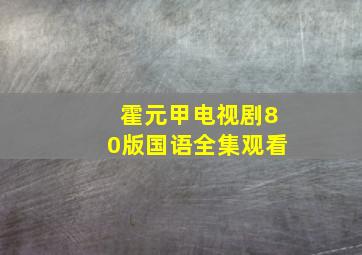 霍元甲电视剧80版国语全集观看